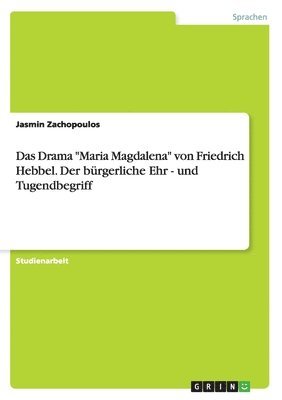 Sprachen

Jasmin Zachopoulos

Das Drama "Maria Magdalena" von Friedrich Hebbel. Der bürgerliche Ehr - und Tugendbegriff

Studienarbeit

GRIN